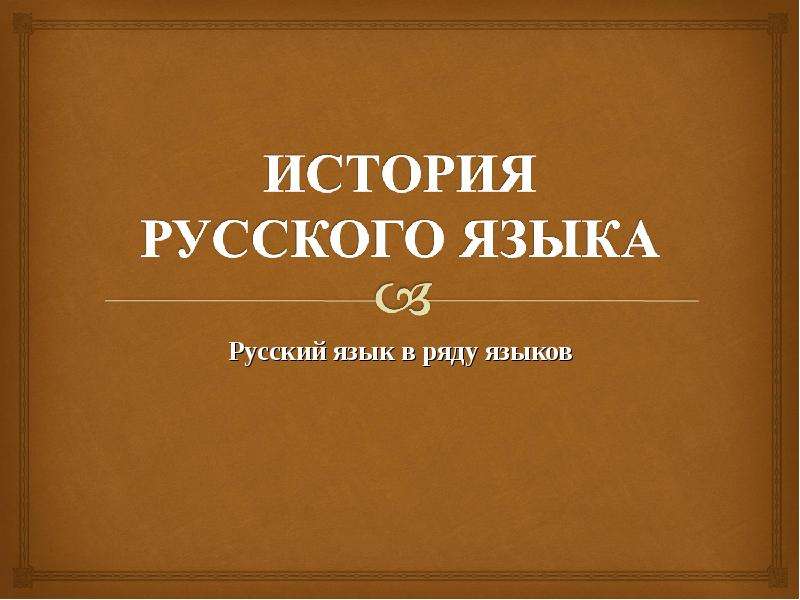 ИСТОРИЯ РУССКОГО ЯЗЫКА

Русский язык в ряду языков